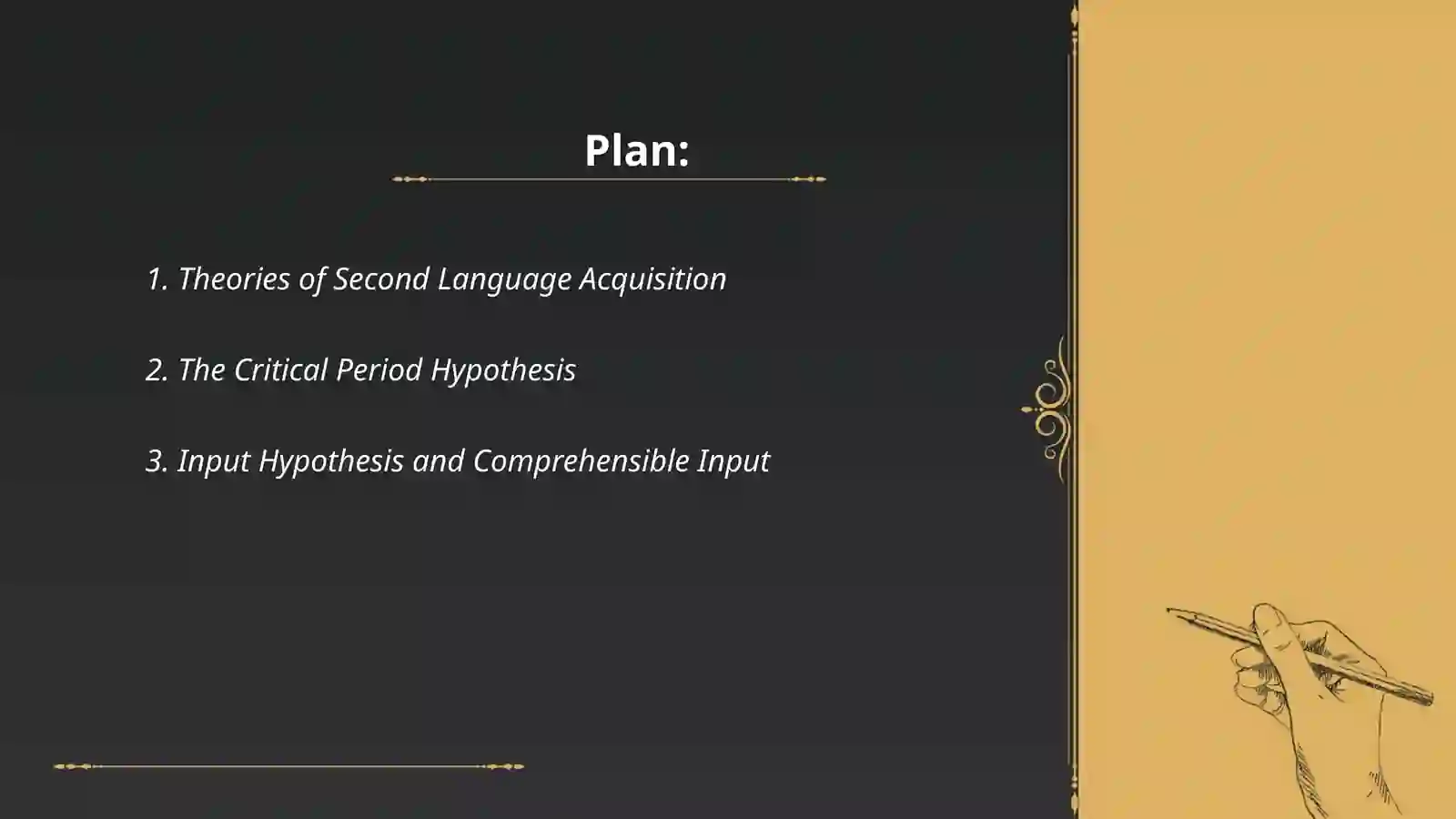 Plan:

1. Theories of Second Language Acquisition

2. The Critical Period Hypothesis

3. Input Hypothesis and Comprehensible Input